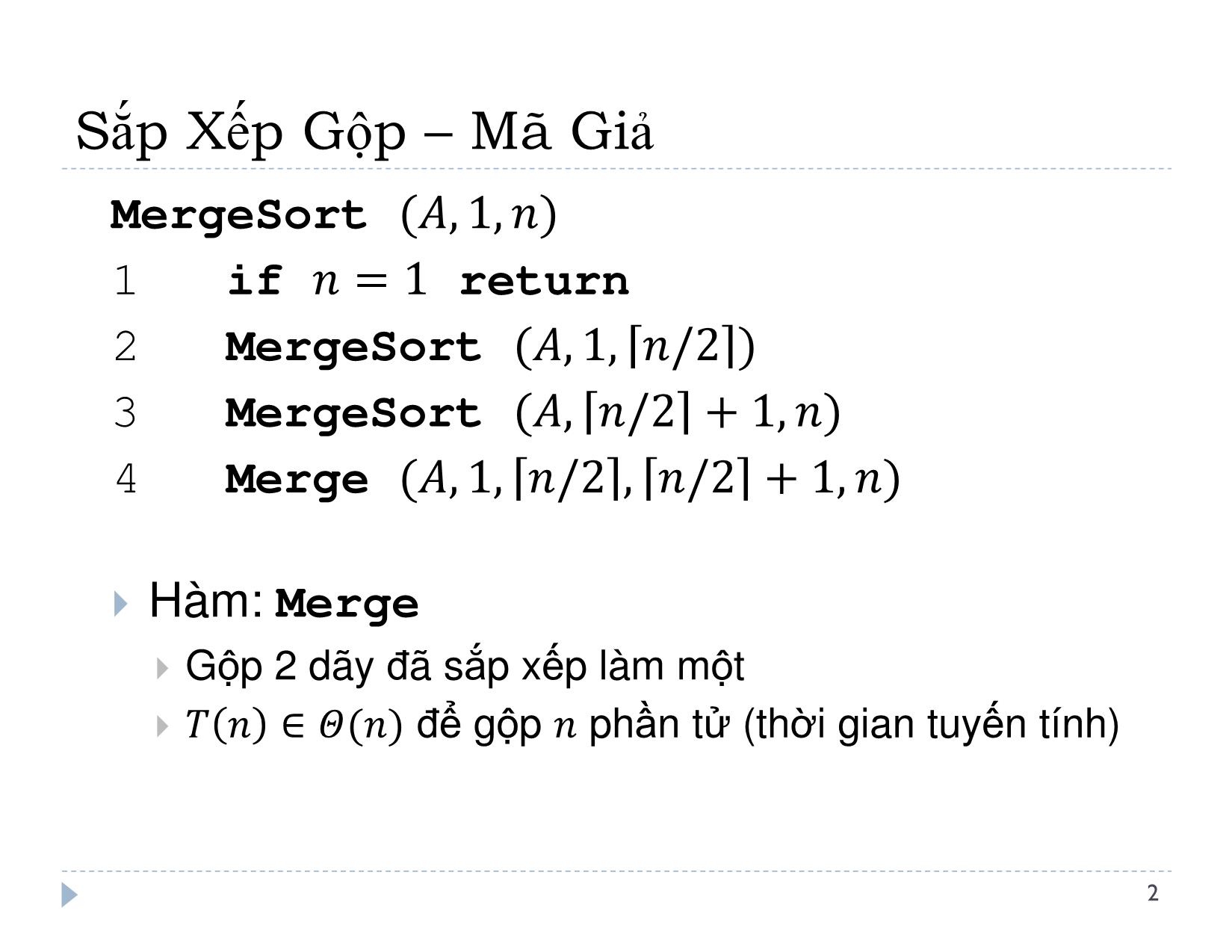 Sắp Xếp Gộp – Mã Giả

MergeSort $(A, 1, n)$

1 if $n = 1$ return

2 MergeSort $(A, 1, \lceil n/2 \rceil)$

3 MergeSort $(A, \lceil n/2 \rceil + 1, n)$

4 Merge $(A, 1, \lceil n/2 \rceil, \lceil n/2 \rceil + 1, n)$

Hàm: Merge

Gộp 2 dãy đã sắp xếp làm một

$T(n) \in \Theta(n)$ để gộp $n$ phần tử (thời gian tuyến tính)

2